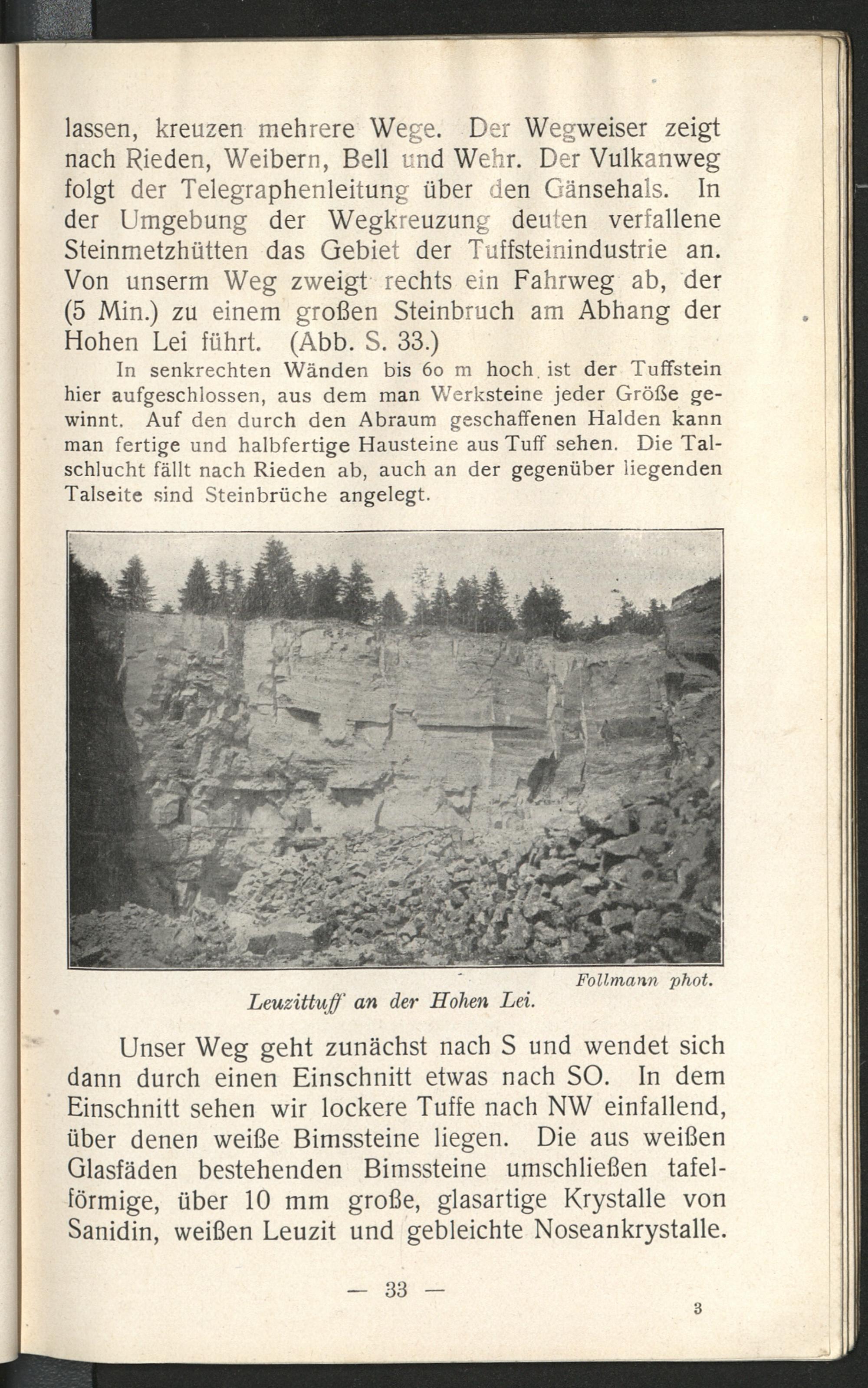 lassen, kreuzen mehrere Wege. Der Wegweiser zeigt nach Rieden, Weibern, Bell und Wehr. Der Vulkanweg folgt der Telegraphenleitung über den Gänsehals. In der Umgebung der Wegkreuzung deuten verfallene Steinmetzhütten das Gebiet der Tuffsteinindustrie an. Von unserm Weg zweigt rechts ein Fahrweg ab, der (5 Min.) zu einem großen Steinbruch am Abhang der Hohen Lei führt. (Abb. S. 33.)

In senkrechten Wänden bis 60 m hoch ist der Tuffstein hier aufgeschlossen, aus dem man Werksteine jeder Größe gewinnt. Auf den durch den Abraum geschaffenen Halden kann man fertige und halbfertige Hausteine aus Tuff sehen. Die Talschlucht fällt nach Rieden ab, auch an der gegenüber liegenden Talseite sind Steinbrüche angelegt.

Follmann phot.

Leuzittuff an der Hohen Lei.

Unser Weg geht zunächst nach S und wendet sich dann durch einen Einschnitt etwas nach SO. In dem Einschnitt sehen wir lockere Tuffe nach NW einfallend, über denen weiße Bimssteine liegen. Die aus weißen Glasfäden bestehenden Bimssteine umschließen tafelförmige, über 10 mm große, glasartige Krystalle von Sanidin, weißen Leuzit und gebleichte Noseankrystalle.

— 33 —

3